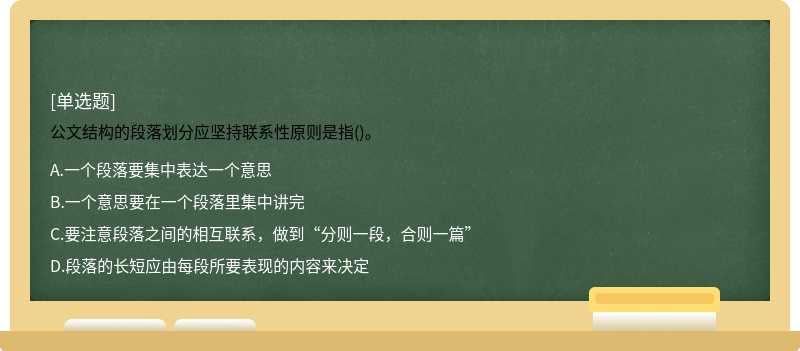 [单选题]

公文结构的段落划分应坚持联系性原则是指()。

A.一个段落要集中表达一个意思

B.一个意思要在一个段落里集中讲完

C.要注意段落之间的相互联系，做到“分则一段，合则一篇”

D.段落的长短应由每段所要表现的内容来决定